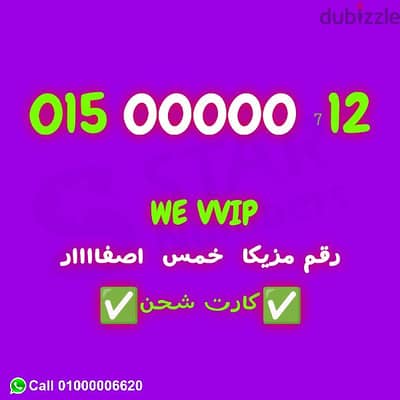 dubizzle

015 00000 7 12

WE VVIP

رقم مزيكا خمس اصفااار

✅كارت شحن✅

Call 01000006620